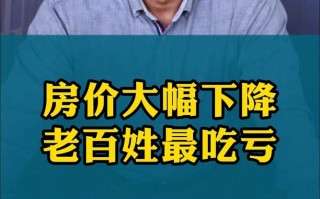 房价大幅下降
老百姓最吃亏